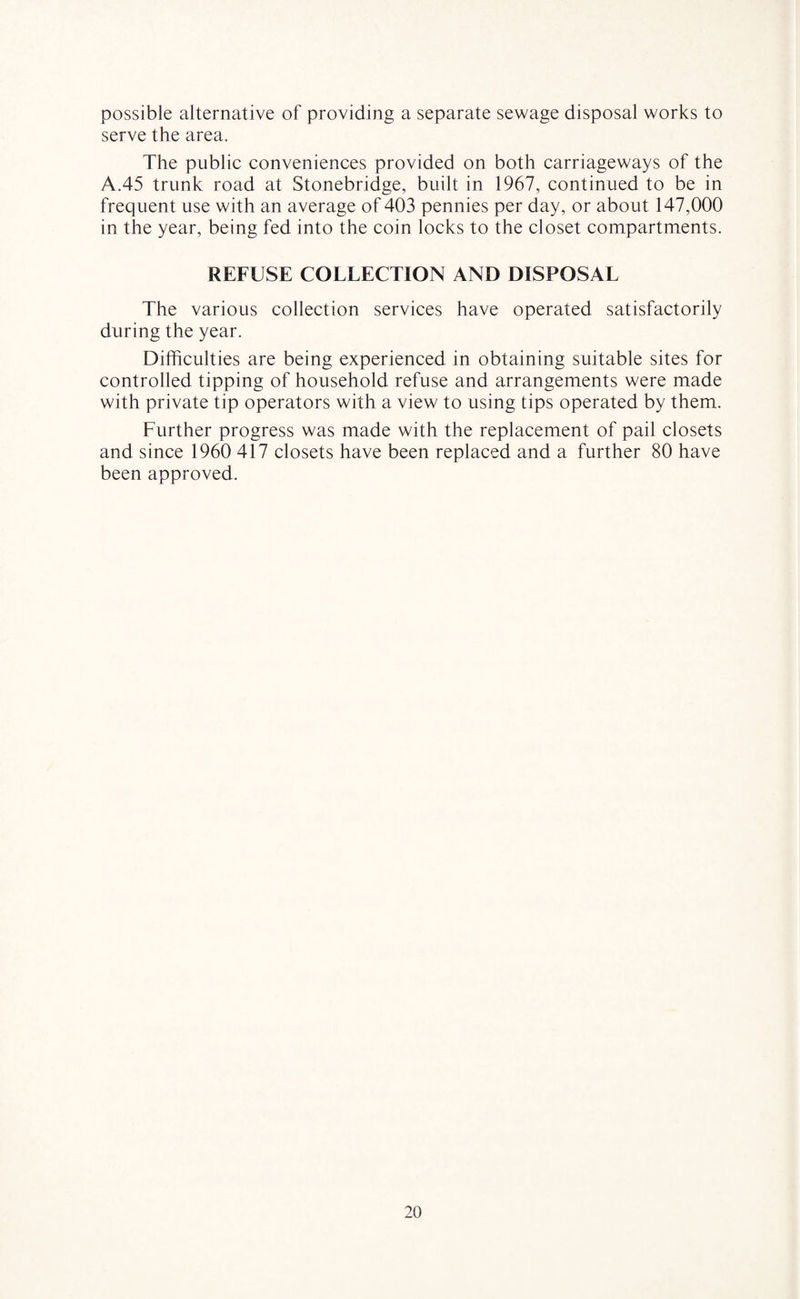 possible alternative of providing a separate sewage disposal works to serve the area.

The public conveniences provided on both carriageways of the A.45 trunk road at Stonebridge, built in 1967, continued to be in frequent use with an average of 403 pennies per day, or about 147,000 in the year, being fed into the coin locks to the closet compartments.

REFUSE COLLECTION AND DISPOSAL

The various collection services have operated satisfactorily during the year.

Difficulties are being experienced in obtaining suitable sites for controlled tipping of household refuse and arrangements were made with private tip operators with a view to using tips operated by them.

Further progress was made with the replacement of pail closets and since 1960 417 closets have been replaced and a further 80 have been approved.

20